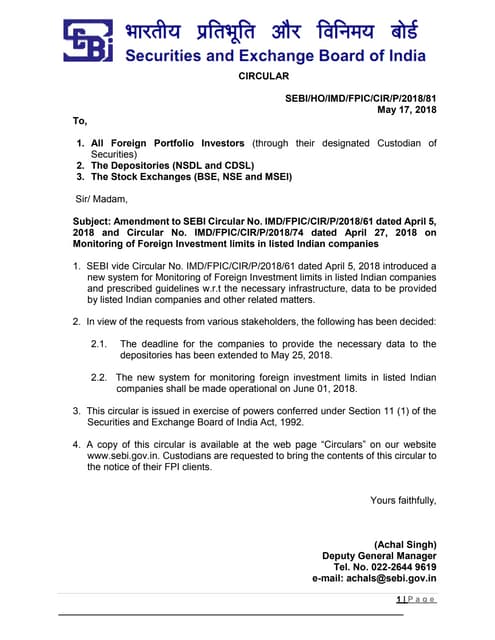 SEBI भारतीय प्रतिभूति और विनिमय बोर्ड
Securities and Exchange Board of India

CIRCULAR

SEBI/HO/IMD/FPIC/CIR/P/2018/81
May 17, 2018

To,

1. All Foreign Portfolio Investors (through their designated Custodian of Securities)
2. The Depositories (NSDL and CDSL)
3. The Stock Exchanges (BSE, NSE and MSEI)

Sir/ Madam,

Subject: Amendment to SEBI Circular No. IMD/FPIC/CIR/P/2018/61 dated April 5, 2018 and Circular No. IMD/FPIC/CIR/P/2018/74 dated April 27, 2018 on Monitoring of Foreign Investment limits in listed Indian companies

1. SEBI vide Circular No. IMD/FPIC/CIR/P/2018/61 dated April 5, 2018 introduced a new system for Monitoring of Foreign Investment limits in listed Indian companies and prescribed guidelines w.r.t the necessary infrastructure, data to be provided by listed Indian companies and other related matters.

2. In view of the requests from various stakeholders, the following has been decided:

2.1. The deadline for the companies to provide the necessary data to the depositories has been extended to May 25, 2018.

2.2. The new system for monitoring foreign investment limits in listed Indian companies shall be made operational on June 01, 2018.

3. This circular is issued in exercise of powers conferred under Section 11 (1) of the Securities and Exchange Board of India Act, 1992.

4. A copy of this circular is available at the web page "Circulars" on our website www.sebi.gov.in. Custodians are requested to bring the contents of this circular to the notice of their FPI clients.

Yours faithfully,

(Achal Singh)
Deputy General Manager
Tel. No. 022-2644 9619
e-mail: achals@sebi.gov.in

1 | P a g e